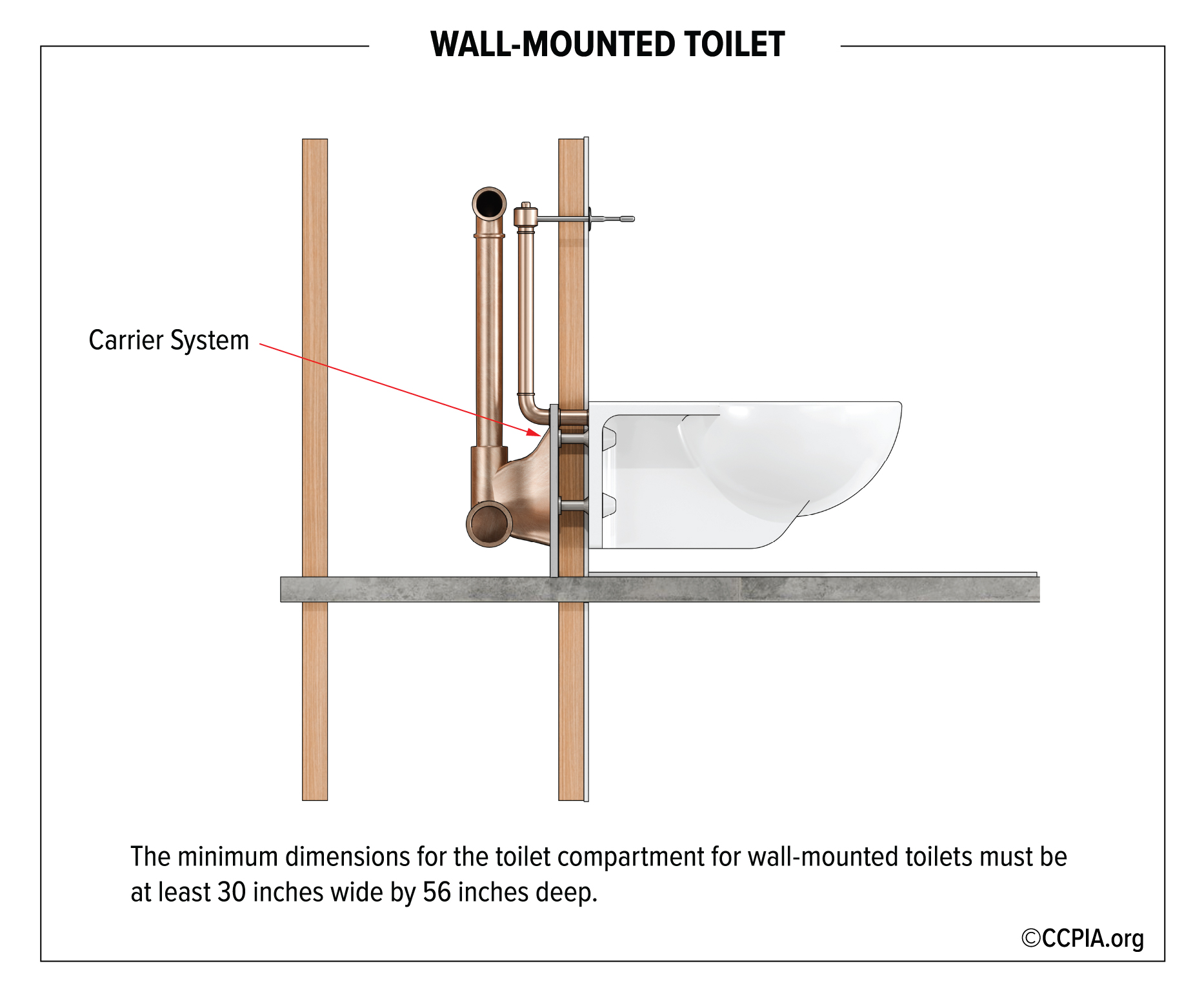 WALL-MOUNTED TOILET

Carrier System

The minimum dimensions for the toilet compartment for wall-mounted toilets must be at least 30 inches wide by 56 inches deep.

©CCPIA.org